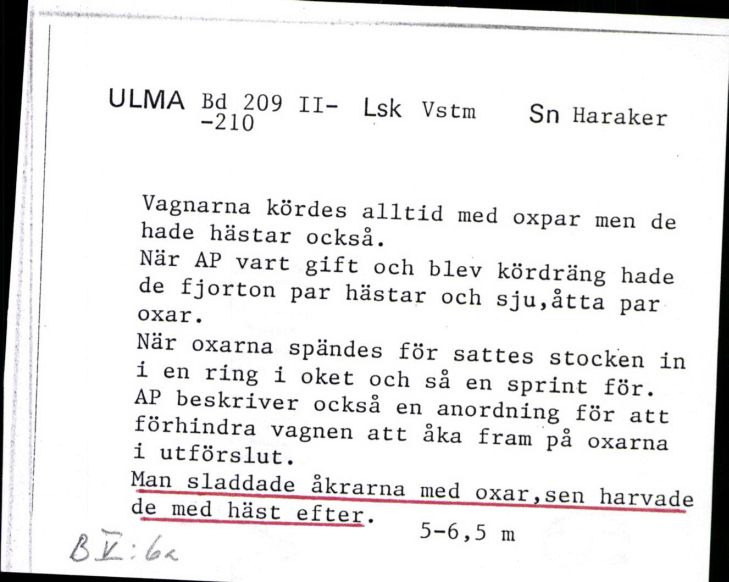 ULMA Bd 209 II- -210 Lsk Vstm Sn Haraker

Vagnarna kördes alltid med oxpar men de hade hästar också.
När AP vart gift och blev kördräng hade de fjorton par hästar och sju,åtta par oxar.
När oxarna spändes för sattes stocken in i en ring i oket och så en sprint för.
AP beskriver också en anordning för att förhindra vagnen att åka fram på oxarna i utförslut.
Man sladdade åkrarna med oxar,sen harvade de med häst efter.

5-6,5 m

B V:6a